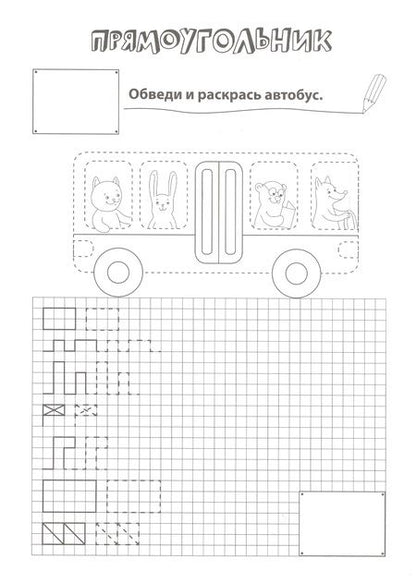 ПРЯМОУГОЛЬНИК

Обведи и раскрась автобус.